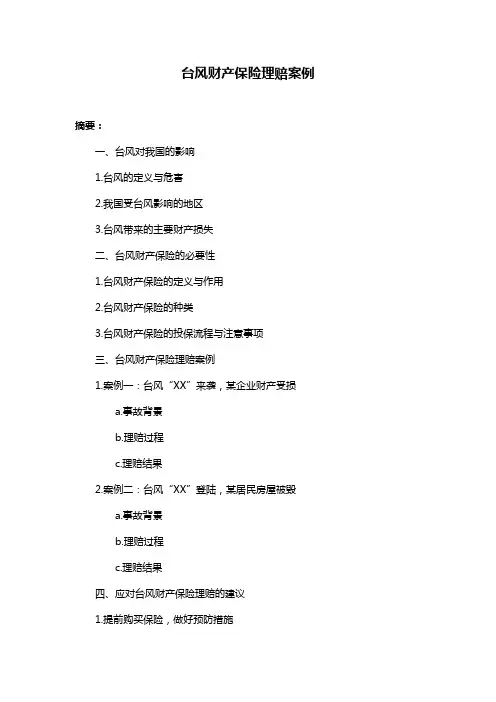 台风财产保险理赔案例

摘要：

一、台风对我国的影响

1.台风的定义与危害

2.我国受台风影响的地区

3.台风带来的主要财产损失

二、台风财产保险的必要性

1.台风财产保险的定义与作用

2.台风财产保险的种类

3.台风财产保险的投保流程与注意事项

三、台风财产保险理赔案例

1.案例一：台风“XX”来袭，某企业财产受损

a.事故背景

b.理赔过程

c.理赔结果

2.案例二：台风“XX”登陆，某居民房屋被毁

a.事故背景

b.理赔过程

c.理赔结果

四、应对台风财产保险理赔的建议

1.提前购买保险，做好预防措施